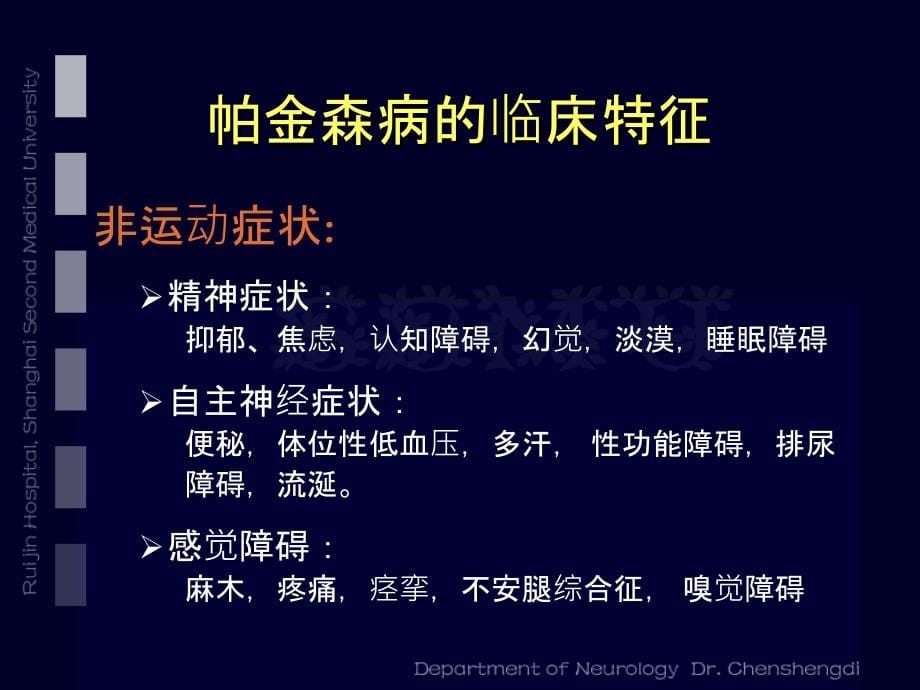 Ruijin Hospital, Shanghai Second Medical University

帕金森病的临床特征

非运动症状:

➢精神症状：
抑郁、焦虑，认知障碍，幻觉，淡漠，睡眠障碍

➢自主神经症状：
便秘，体位性低血压，多汗，性功能障碍，排尿障碍，流涎。

➢感觉障碍：
麻木，疼痛，痉挛，不安腿综合征，嗅觉障碍

Department of Neurology Dr. Chenshengdi